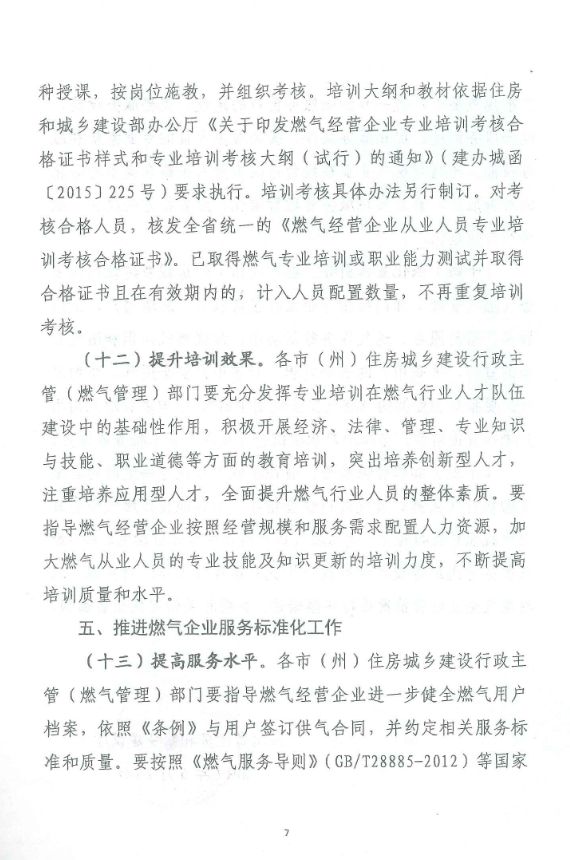 种授课，按岗位施教，并组织考核。培训大纲和教材依据住房和城乡建设部办公厅《关于印发燃气经营企业专业培训考核合格证书样式和专业培训考核大纲（试行）的通知》（建办城函〔2015〕225号）要求执行。培训考核具体办法另行制订。对考核合格人员，核发全省统一的《燃气经营企业从业人员专业培训考核合格证书》。已取得燃气专业培训或职业能力测试并取得合格证书且在有效期内的，计入人员配置数量，不再重复培训考核。

（十二）提升培训效果。各市（州）住房城乡建设行政主管（燃气管理）部门要充分发挥专业培训在燃气行业人才队伍建设中的基础性作用，积极开展经济、法律、管理、专业知识与技能、职业道德等方面的教育培训，突出培养创新型人才，注重培养应用型人才，全面提升燃气行业人员的整体素质。要指导燃气经营企业按照经营规模和服务需求配置人力资源，加大燃气从业人员的专业技能及知识更新的培训力度，不断提高培训质量和水平。

五、推进燃气企业服务标准化工作

（十三）提高服务水平。各市（州）住房城乡建设行政主管（燃气管理）部门要指导燃气经营企业进一步健全燃气用户档案，依照《条例》与用户签订供气合同，并约定相关服务标准和质量。要按照《燃气服务导则》（GB/T28885-2012）等国家

7